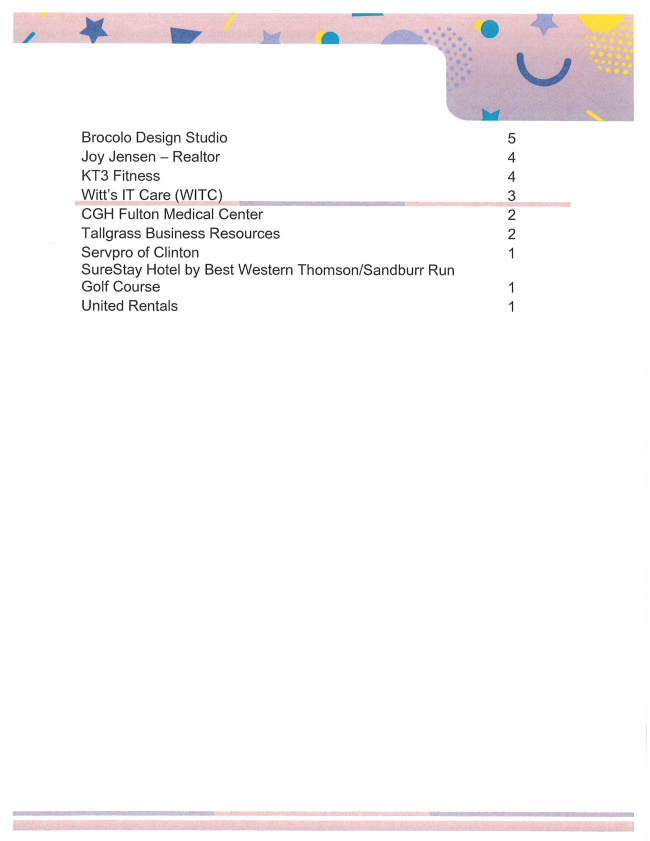 | | |
|---|---|
| Brocolo Design Studio | 5 |
| Joy Jensen – Realtor | 4 |
| KT3 Fitness | 4 |
| Witt's IT Care (WITC) | 3 |
| CGH Fulton Medical Center | 2 |
| Tallgrass Business Resources | 2 |
| Servpro of Clinton | 1 |
| SureStay Hotel by Best Western Thomson/Sandburr Run Golf Course | 1 |
| United Rentals | 1 |